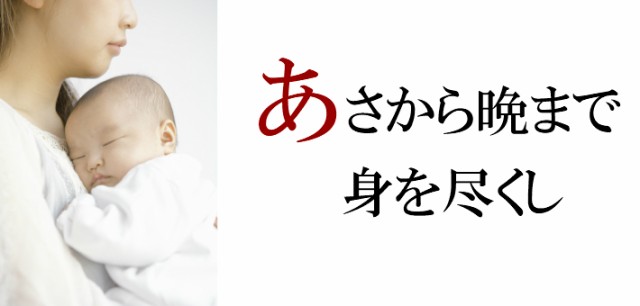 あさから晩まで
身を尽くし